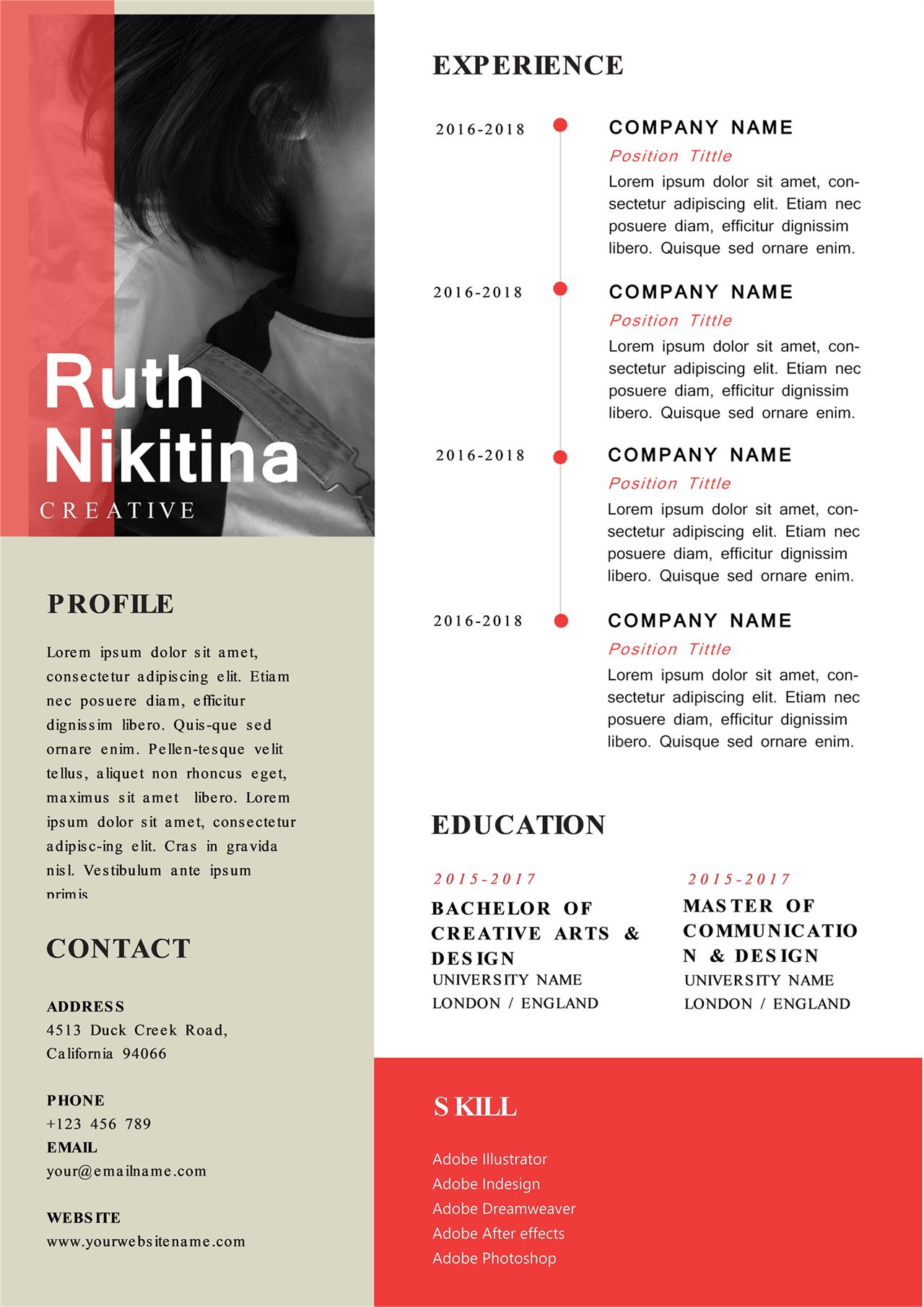 Ruth Nikitina
CREATIVE

PROFILE

Lorem ipsum dolor sit amet, consectetur adipiscing elit. Etiam nec posuere diam, efficitur dignissim libero. Quis-que sed ornare enim. Pellen-tesque velit tellus, aliquet non rhoncus eget, maximus sit amet libero. Lorem ipsum dolor sit amet, consectetur adipisc-ing elit. Cras in gravida nisl. Vestibulum ante ipsum primis

CONTACT

ADDRESS
4513 Duck Creek Road, California 94066

PHONE
+123 456 789
EMAIL
your@emailname.com

WEBSITE
www.yourwebsitename.com

EXPERIENCE

2016-2018
COMPANY NAME
Position Tittle
Lorem ipsum dolor sit amet, consectetur adipiscing elit. Etiam nec posuere diam, efficitur dignissim libero. Quisque sed ornare enim.

2016-2018
COMPANY NAME
Position Tittle
Lorem ipsum dolor sit amet, consectetur adipiscing elit. Etiam nec posuere diam, efficitur dignissim libero. Quisque sed ornare enim.

2016-2018
COMPANY NAME
Position Tittle
Lorem ipsum dolor sit amet, consectetur adipiscing elit. Etiam nec posuere diam, efficitur dignissim libero. Quisque sed ornare enim.

2016-2018
COMPANY NAME
Position Tittle
Lorem ipsum dolor sit amet, consectetur adipiscing elit. Etiam nec posuere diam, efficitur dignissim libero. Quisque sed ornare enim.

EDUCATION

2015-2017
BACHELOR OF CREATIVE ARTS & DESIGN
UNIVERSITY NAME
LONDON / ENGLAND

2015-2017
MASTER OF COMMUNICATIO N & DESIGN
UNIVERSITY NAME
LONDON / ENGLAND

SKILL

Adobe Illustrator
Adobe Indesign
Adobe Dreamweaver
Adobe After effects
Adobe Photoshop